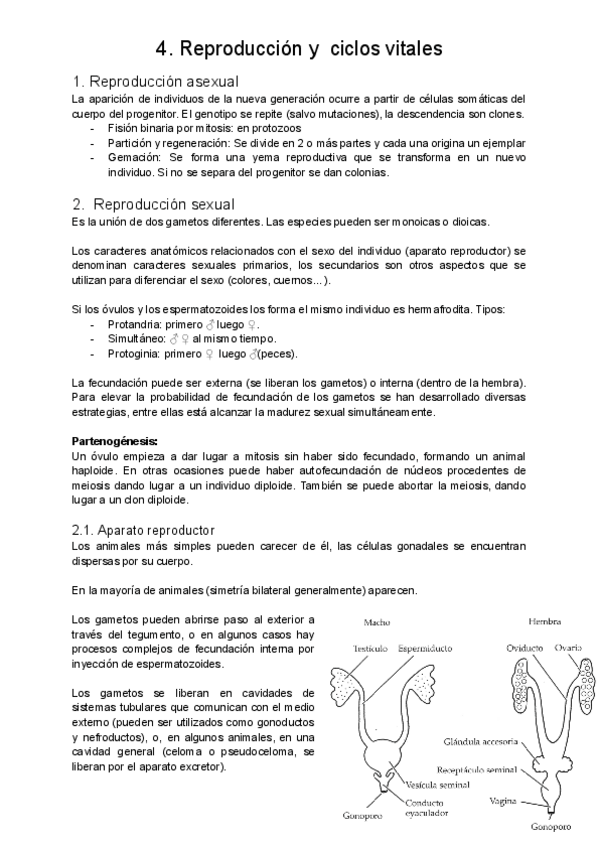 4. Reproducción y ciclos vitales

1. Reproducción asexual
La aparición de individuos de la nueva generación ocurre a partir de células somáticas del cuerpo del progenitor. El genotipo se repite (salvo mutaciones), la descendencia son clones.
- Fisión binaria por mitosis: en protozoos
- Partición y regeneración: Se divide en 2 o más partes y cada una origina un ejemplar
- Gemación: Se forma una yema reproductiva que se transforma en un nuevo individuo. Si no se separa del progenitor se dan colonias.

2. Reproducción sexual
Es la unión de dos gametos diferentes. Las especies pueden ser monoicas o dioicas.

Los caracteres anatómicos relacionados con el sexo del individuo (aparato reproductor) se denominan caracteres sexuales primarios, los secundarios son otros aspectos que se utilizan para diferenciar el sexo (colores, cuernos...).

Si los óvulos y los espermatozoides los forma el mismo individuo es hermafrodita. Tipos:
- Protandria: primero ♂ luego ♀.
- Simultáneo: ♂ ♀ al mismo tiempo.
- Protoginia: primero ♀ luego ♂(peces).

La fecundación puede ser externa (se liberan los gametos) o interna (dentro de la hembra). Para elevar la probabilidad de fecundación de los gametos se han desarrollado diversas estrategias, entre ellas está alcanzar la madurez sexual simultáneamente.

Partenogénesis:
Un óvulo empieza a dar lugar a mitosis sin haber sido fecundado, formando un animal haploide. En otras ocasiones puede haber autofecundación de núcleos procedentes de meiosis dando lugar a un individuo diploide. También se puede abortar la meiosis, dando lugar a un clon diploide.

2.1. Aparato reproductor
Los animales más simples pueden carecer de él, las células gonadales se encuentran dispersas por su cuerpo.

En la mayoría de animales (simetría bilateral generalmente) aparecen.

Los gametos pueden abrirse paso al exterior a través del tegumento, o en algunos casos hay procesos complejos de fecundación interna por inyección de espermatozoides.

Los gametos se liberan en cavidades de sistemas tubulares que comunican con el medio externo (pueden ser utilizados como gonoductos y nefroductos), o, en algunos animales, en una cavidad general (celoma o pseudoceloma, se liberan por el aparato excretor).

Macho
Testículo
Espermiducto
Vesícula seminal
Conducto eyaculador
Gonoporo

Hembra
Oviducto
Ovario
Glándula accesoria
Receptáculo seminal
Vagina
Gonoporo